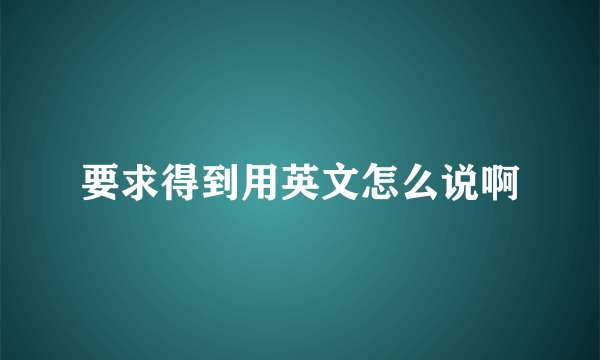 要求得到用英文怎么说啊